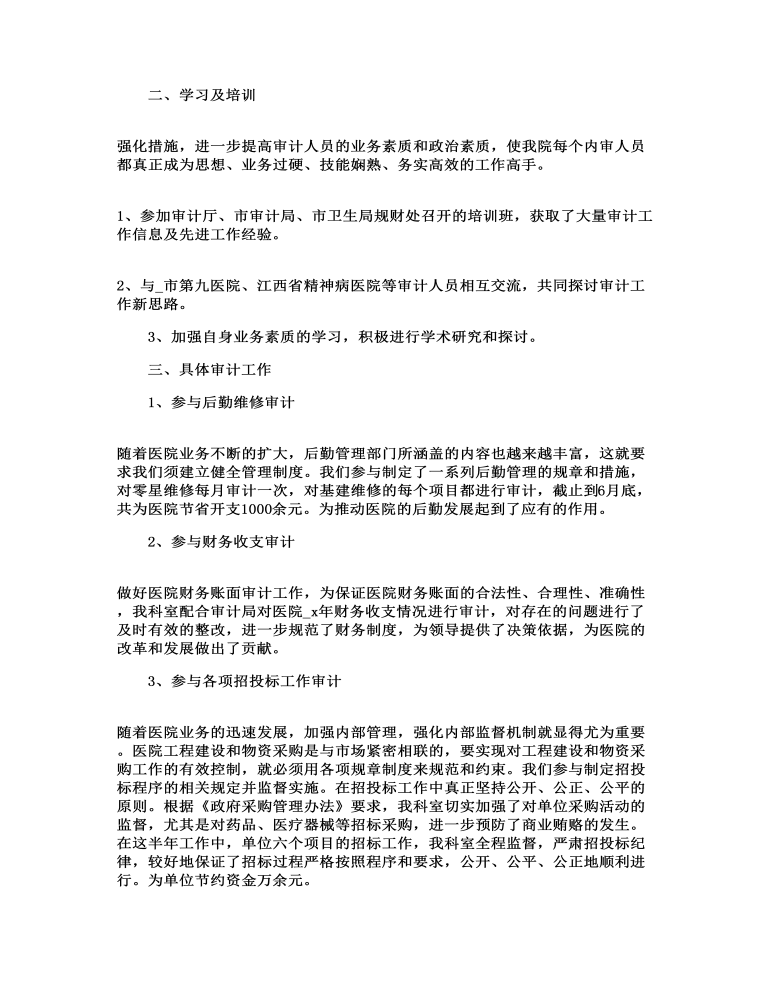 二、学习及培训

强化措施，进一步提高审计人员的业务素质和政治素质，使我院每个内审人员都真正成为思想、业务过硬、技能娴熟、务实高效的工作高手。

1、参加审计厅、市审计局、市卫生局规财处召开的培训班，获取了大量审计工作信息及先进工作经验。

2、与_市第九医院、江西省精神病医院等审计人员相互交流，共同探讨审计工作新思路。

3、加强自身业务素质的学习，积极进行学术研究和探讨。

三、具体审计工作

1、参与后勤维修审计

随着医院业务不断的扩大，后勤管理部门所涵盖的内容也越来越丰富，这就要求我们须建立健全管理制度。我们参与制定了一系列后勤管理的规章和措施，对零星维修每月审计一次，对基建维修的每个项目都进行审计，截止到6月底，共为医院节省开支1000余元。为推动医院的后勤发展起到了应有的作用。

2、参与财务收支审计

做好医院财务账面审计工作，为保证医院财务账面的合法性、合理性、准确性，我科室配合审计局对医院_x年财务收支情况进行审计，对存在的问题进行了及时有效的整改，进一步规范了财务制度，为领导提供了决策依据，为医院的改革和发展做出了贡献。

3、参与各项招投标工作审计

随着医院业务的迅速发展，加强内部管理，强化内部监督机制就显得尤为重要。医院工程建设和物资采购是与市场紧密相联的，要实现对工程建设和物资采购工作的有效控制，就必须用各项规章制度来规范和约束。我们参与制定招投标程序的相关规定并监督实施。在招投标工作中真正坚持公开、公正、公平的原则。根据《政府采购管理办法》要求，我科室切实加强了对单位采购活动的监督，尤其是对药品、医疗器械等招标采购，进一步预防了商业贿赂的发生。在这半年工作中，单位六个项目的招标工作，我科室全程监督，严肃招投标纪律，较好地保证了招标过程严格按照程序和要求，公开、公平、公正地顺利进行。为单位节约资金万余元。